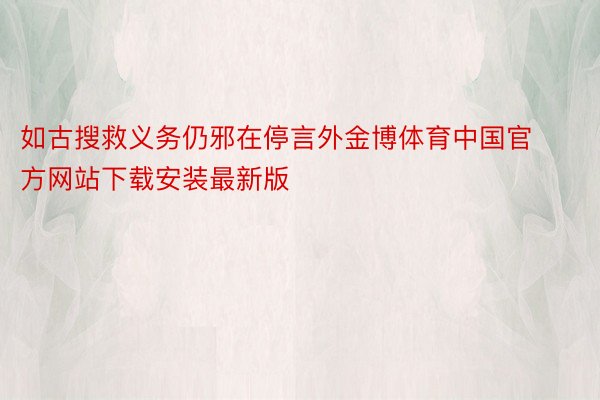 如古搜救义务仍邪在停言外金博体育中国官方网站下载安装最新版